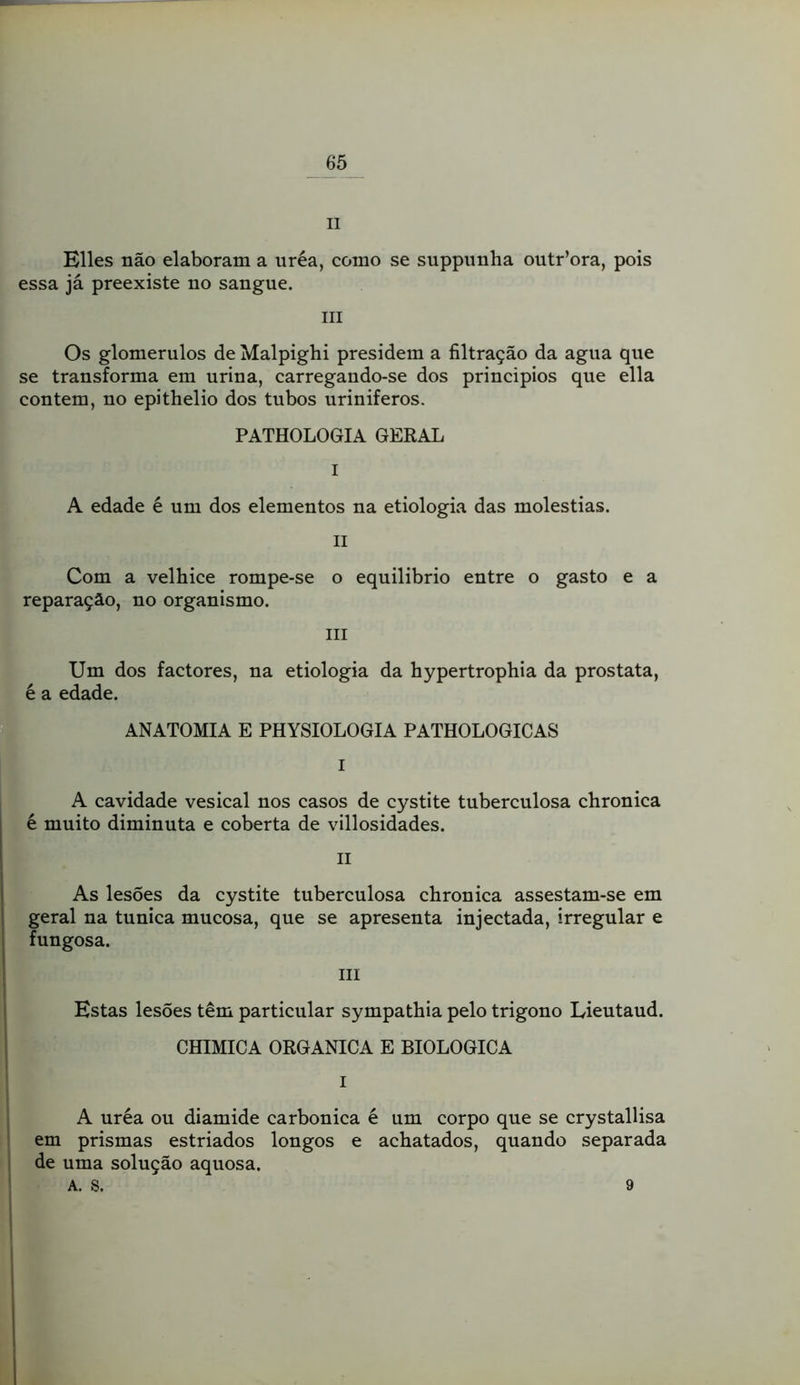 65

II

Elles não elaboram a uréa, como se suppunha outr'ora, pois essa já preexiste no sangue.

III

Os glomerulos de Malpighi presidem a filtração da agua que se transforma em urina, carregando-se dos principios que ella contem, no epithelio dos tubos uriniferos.

PATHOLOGIA GERAL

I

A edade é um dos elementos na etiologia das molestias.

II

Com a velhice rompe-se o equilibrio entre o gasto e a reparação, no organismo.

III

Um dos factores, na etiologia da hypertrophia da prostata, é a edade.

ANATOMIA E PHYSIOLOGIA PATHOLOGICAS

I

A cavidade vesical nos casos de cystite tuberculosa chronica é muito diminuta e coberta de villosidades.

II

As lesões da cystite tuberculosa chronica assestam-se em geral na tunica mucosa, que se apresenta injectada, irregular e fungosa.

III

Estas lesões têm particular sympathia pelo trigono Lieutaud.

CHIMICA ORGANICA E BIOLOGICA

I

A uréa ou diamide carbonica é um corpo que se crystallisa em prismas estriados longos e achatados, quando separada de uma solução aquosa.

A. S. 9